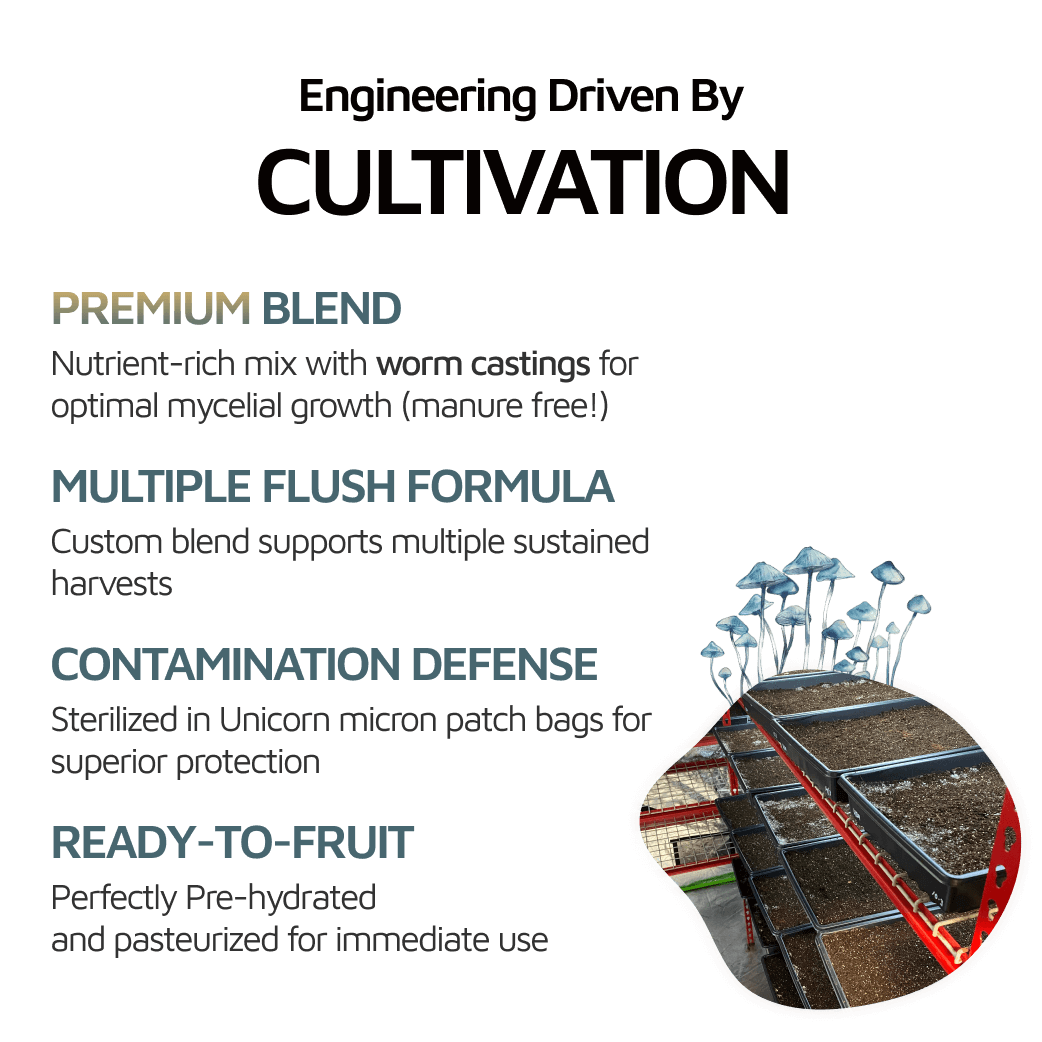 Engineering Driven By
CULTIVATION

PREMIUM BLEND
Nutrient-rich mix with worm castings for optimal mycelial growth (manure free!)

MULTIPLE FLUSH FORMULA
Custom blend supports multiple sustained harvests

CONTAMINATION DEFENSE
Sterilized in Unicorn micron patch bags for superior protection

READY-TO-FRUIT
Perfectly Pre-hydrated
and pasteurized for immediate use